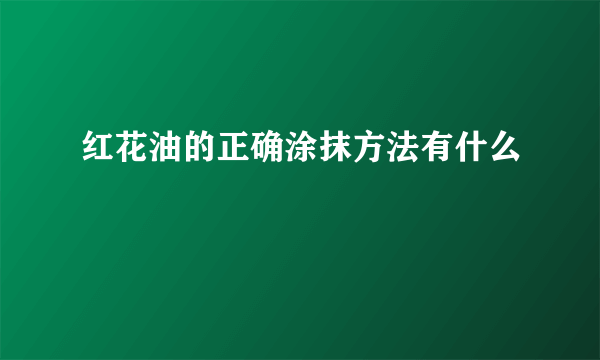 红花油的正确涂抹方法有什么